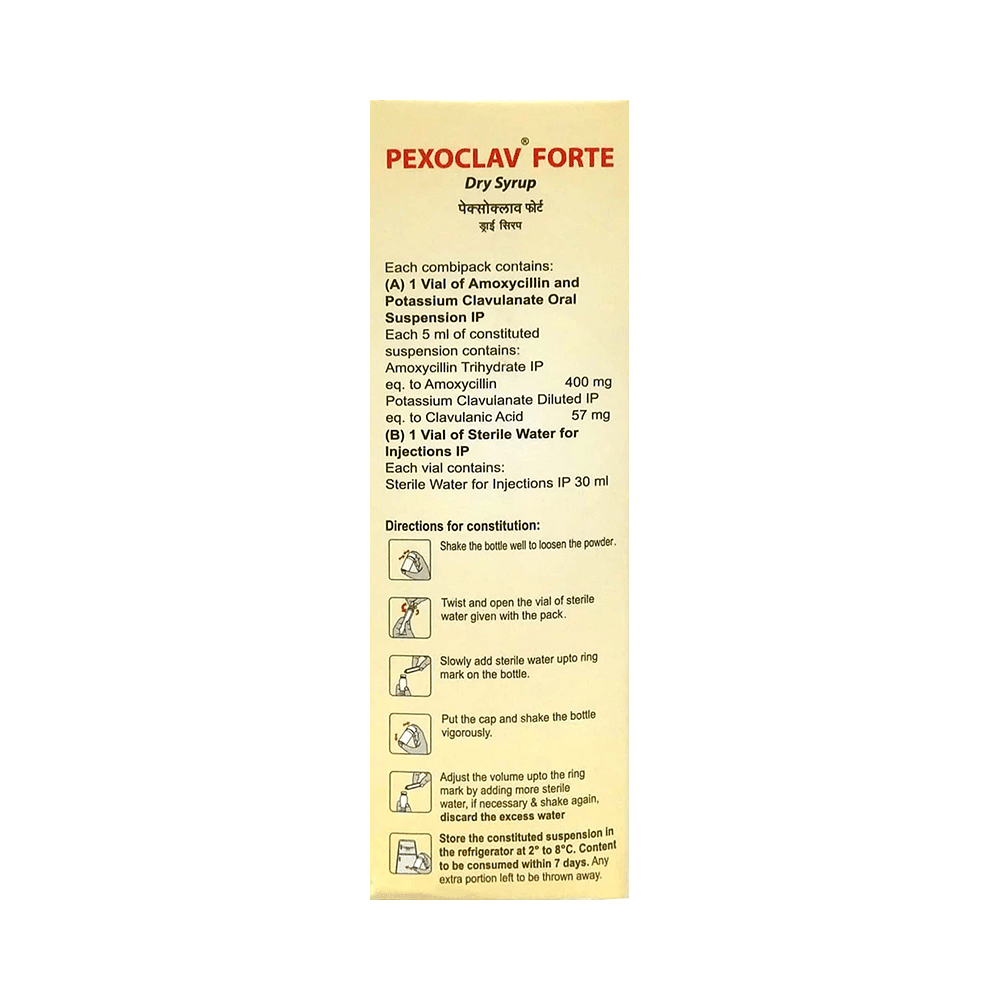 PEXOCLAV® FORTE
Dry Syrup
पेक्सोक्लाव फोर्ट
ड्राई सिरप

Each combipack contains:
(A) 1 Vial of Amoxycillin and Potassium Clavulanate Oral Suspension IP
Each 5 ml of constituted suspension contains:
Amoxycillin Trihydrate IP
eq. to Amoxycillin 400 mg
Potassium Clavulanate Diluted IP
eq. to Clavulanic Acid 57 mg
(B) 1 Vial of Sterile Water for Injections IP
Each vial contains:
Sterile Water for Injections IP 30 ml

Directions for constitution:

Shake the bottle well to loosen the powder.

Twist and open the vial of sterile water given with the pack.

Slowly add sterile water upto ring mark on the bottle.

Put the cap and shake the bottle vigorously.

Adjust the volume upto the ring mark by adding more sterile water, if necessary & shake again, discard the excess water

Store the constituted suspension in the refrigerator at 2° to 8°C. Content to be consumed within 7 days. Any extra portion left to be thrown away.